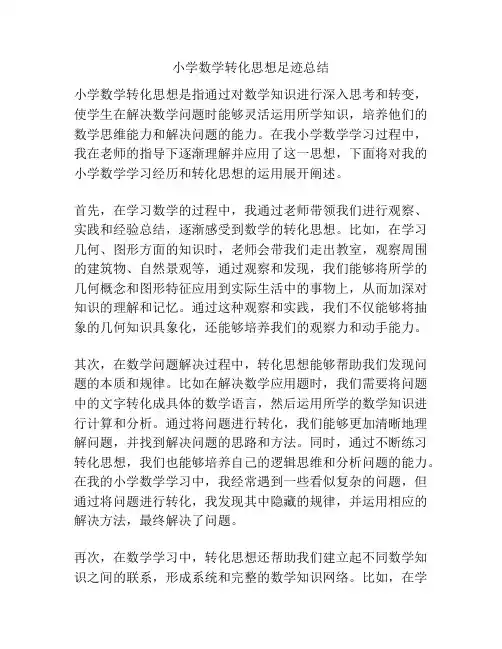 小学数学转化思想足迹总结

小学数学转化思想是指通过对数学知识进行深入思考和转变，使学生在解决数学问题时能够灵活运用所学知识，培养他们的数学思维能力和解决问题的能力。在我小学数学学习过程中，我在老师的指导下逐渐理解并应用了这一思想，下面将对我的小学数学学习经历和转化思想的运用展开阐述。

首先，在学习数学的过程中，我通过老师带领我们进行观察、实践和经验总结，逐渐感受到数学的转化思想。比如，在学习几何、图形方面的知识时，老师会带我们走出教室，观察周围的建筑物、自然景观等，通过观察和发现，我们能够将所学的几何概念和图形特征应用到实际生活中的事物上，从而加深对知识的理解和记忆。通过这种观察和实践，我们不仅能够将抽象的几何知识具象化，还能够培养我们的观察力和动手能力。

其次，在数学问题解决过程中，转化思想能够帮助我们发现问题的本质和规律。比如在解决数学应用题时，我们需要将问题中的文字转化成具体的数学语言，然后运用所学的数学知识进行计算和分析。通过将问题进行转化，我们能够更加清晰地理解问题，并找到解决问题的思路和方法。同时，通过不断练习转化思想，我们也能够培养自己的逻辑思维和分析问题的能力。在我的小学数学学习中，我经常遇到一些看似复杂的问题，但通过将问题进行转化，我发现其中隐藏的规律，并运用相应的解决方法，最终解决了问题。

再次，在数学学习中，转化思想还帮助我们建立起不同数学知识之间的联系，形成系统和完整的数学知识网络。比如，在学